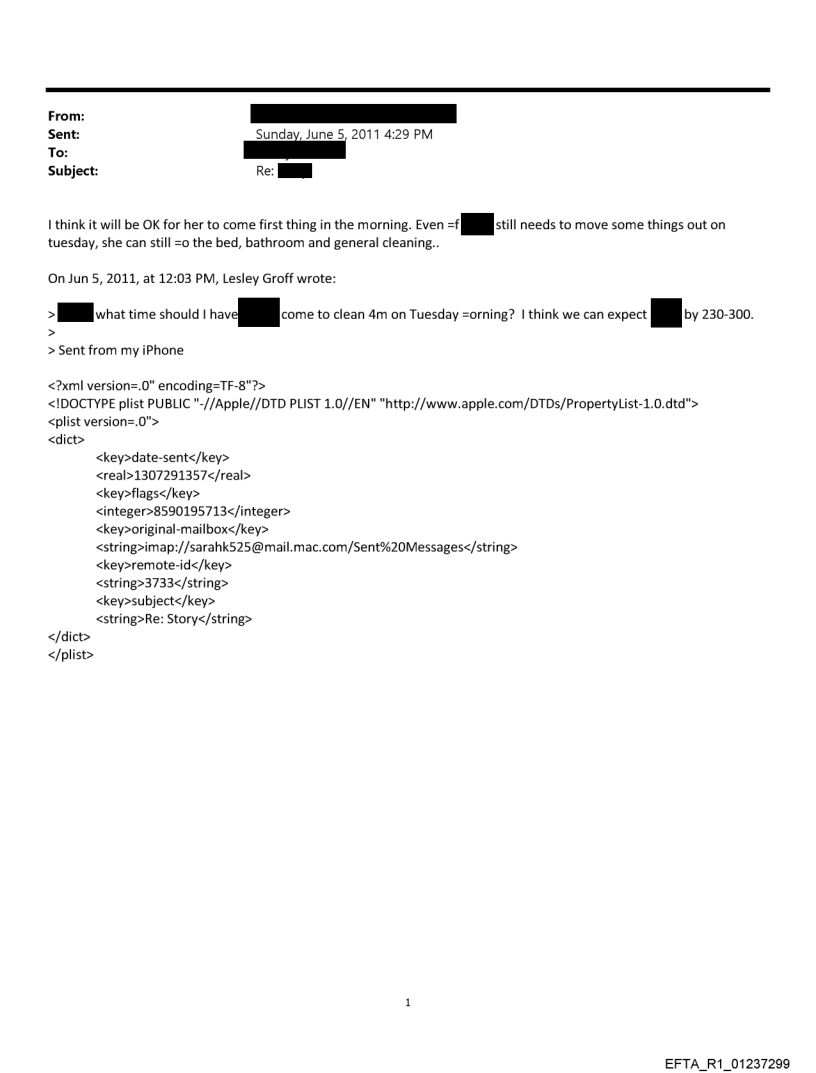 From:
Sent: Sunday, June 5, 2011 4:29 PM
To:
Subject: Re:

I think it will be OK for her to come first thing in the morning. Even =f still needs to move some things out on tuesday, she can still =o the bed, bathroom and general cleaning..

On Jun 5, 2011, at 12:03 PM, Lesley Groff wrote:

> what time should I have come to clean 4m on Tuesday =orning? I think we can expect by 230-300.
>
> Sent from my iPhone

<?xml version=.0" encoding=TF-8"?>
<!DOCTYPE plist PUBLIC "-//Apple//DTD PLIST 1.0//EN" "http://www.apple.com/DTDs/PropertyList-1.0.dtd">
<plist version=.0">
<dict>
<key>date-sent</key>
<real>1307291357</real>
<key>flags</key>
<integer>8590195713</integer>
<key>original-mailbox</key>
<string>imap://sarahk525@mail.mac.com/Sent%20Messages</string>
<key>remote-id</key>
<string>3733</string>
<key>subject</key>
<string>Re: Story</string>
</dict>
</plist>

1

EFTA_R1_01237299